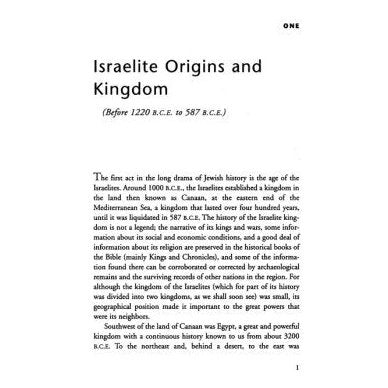 ONE

Israelite Origins and Kingdom

(Before 1220 B.C.E. to 587 B.C.E.)

The first act in the long drama of Jewish history is the age of the Israelites. Around 1000 B.C.E., the Israelites established a kingdom in the land then known as Canaan, at the eastern end of the Mediterranean Sea, a kingdom that lasted over four hundred years, until it was liquidated in 587 B.C.E. The history of the Israelite kingdom is not a legend; the narrative of its kings and wars, some information about its social and economic conditions, and a good deal of information about its religion are preserved in the historical books of the Bible (mainly Kings and Chronicles), and some of the information found there can be corroborated or corrected by archaeological remains and the surviving records of other nations in the region. For although the kingdom of the Israelites (which for part of its history was divided into two kingdoms, as we shall soon see) was small, its geographical position made it important to the great powers that were its neighbors.

Southwest of the land of Canaan was Egypt, a great and powerful kingdom with a continuous history known to us from about 3200 B.C.E. To the northeast and, behind a desert, to the east was

1